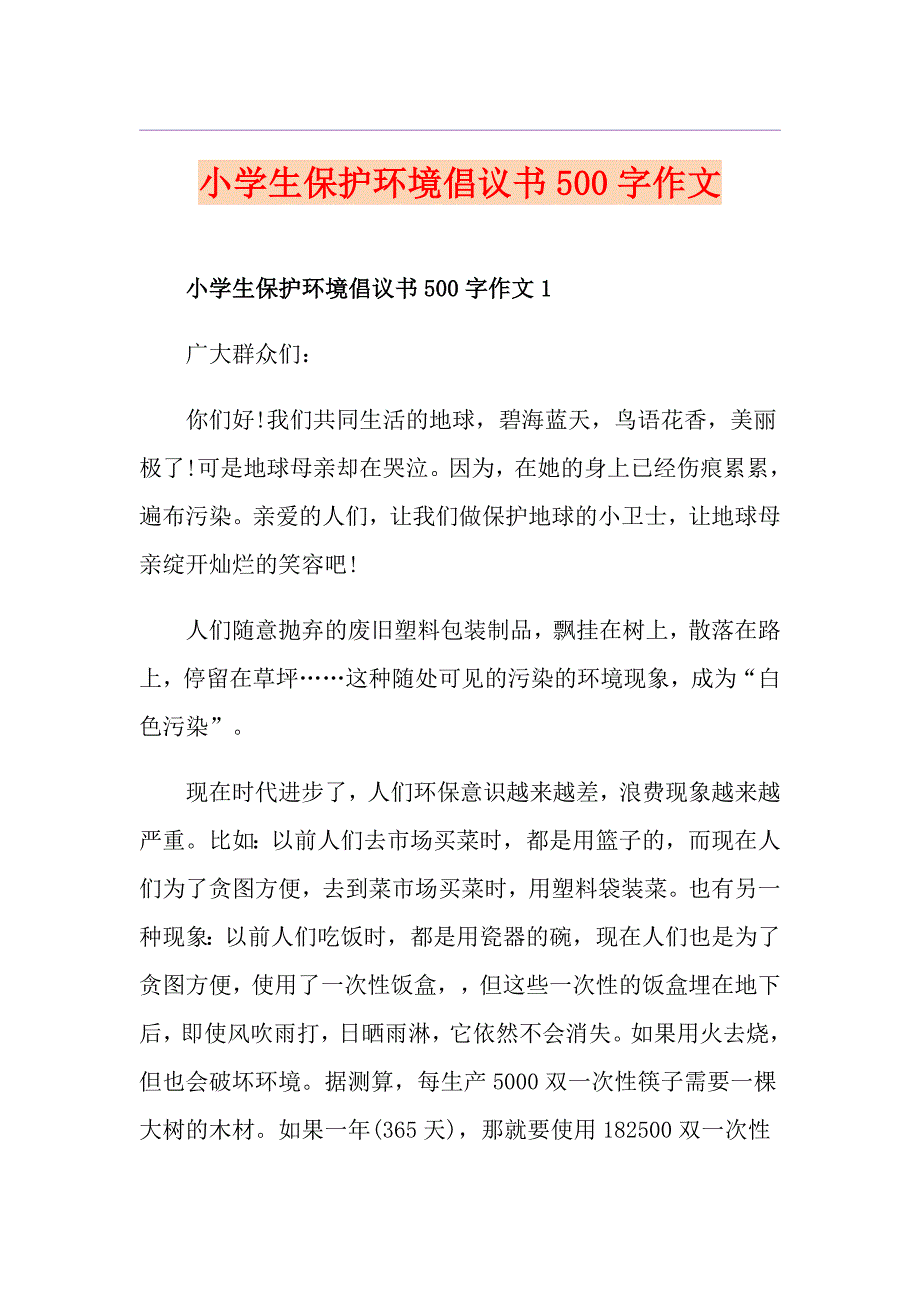 小学生保护环境倡议书500字作文

小学生保护环境倡议书500字作文1

广大群众们：

你们好!我们共同生活的地球，碧海蓝天，鸟语花香，美丽极了!可是地球母亲却在哭泣。因为，在她的身上已经伤痕累累，遍布污染。亲爱的人们，让我们做保护地球的小卫士，让地球母亲绽开灿烂的笑容吧!

人们随意抛弃的废旧塑料包装制品，飘挂在树上，散落在路上，停留在草坪……这种随处可见的污染的环境现象，成为“白色污染”。

现在时代进步了，人们环保意识越来越差，浪费现象越来越严重。比如：以前人们去市场买菜时，都是用篮子的，而现在人们为了贪图方便，去到菜市场买菜时，用塑料袋装菜。也有另一种现象：以前人们吃饭时，都是用瓷器的碗，现在人们也是为了贪图方便，使用了一次性饭盒，，但这些一次性的饭盒埋在地下后，即使风吹雨打，日晒雨淋，它依然不会消失。如果用火去烧，但也会破坏环境。据测算，每生产5000双一次性筷子需要一棵大树的木材。如果一年(365天)，那就要使用182500双一次性